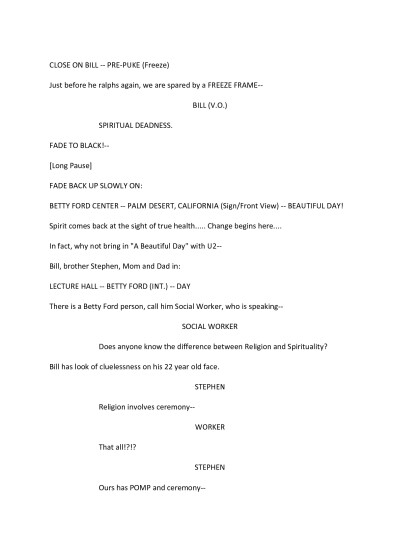 CLOSE ON BILL -- PRE-PUKE (Freeze)

Just before he ralphs again, we are spared by a FREEZE FRAME--

BILL (V.O.)

SPIRITUAL DEADNESS.

FADE TO BLACK!--

[Long Pause]

FADE BACK UP SLOWLY ON:

BETTY FORD CENTER -- PALM DESERT, CALIFORNIA (Sign/Front View) -- BEAUTIFUL DAY!

Spirit comes back at the sight of true health..... Change begins here....

In fact, why not bring in "A Beautiful Day" with U2--

Bill, brother Stephen, Mom and Dad in:

LECTURE HALL -- BETTY FORD (INT.) -- DAY

There is a Betty Ford person, call him Social Worker, who is speaking--

SOCIAL WORKER

Does anyone know the difference between Religion and Spirituality?

Bill has look of cluelessness on his 22 year old face.

STEPHEN

Religion involves ceremony--

WORKER

That all!?!?

STEPHEN

Ours has POMP and ceremony--